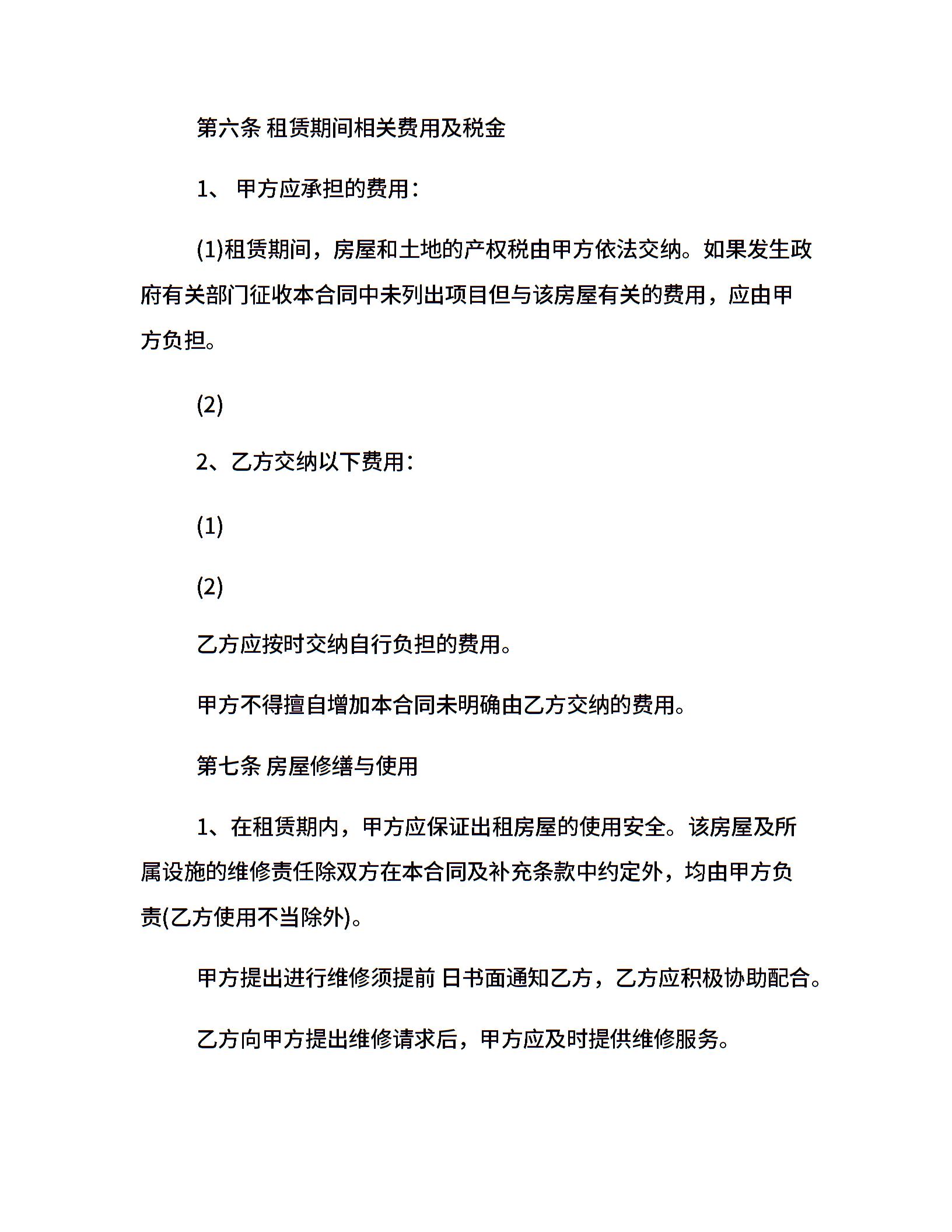 第六条 租赁期间相关费用及税金

1、 甲方应承担的费用：

(1)租赁期间，房屋和土地的产权税由甲方依法交纳。如果发生政府有关部门征收本合同中未列出项目但与该房屋有关的费用，应由甲方负担。

(2)

2、乙方交纳以下费用：

(1)

(2)

乙方应按时交纳自行负担的费用。

甲方不得擅自增加本合同未明确由乙方交纳的费用。

第七条 房屋修缮与使用

1、在租赁期内，甲方应保证出租房屋的使用安全。该房屋及所属设施的维修责任除双方在本合同及补充条款中约定外，均由甲方负责(乙方使用不当除外)。

甲方提出进行维修须提前 日书面通知乙方，乙方应积极协助配合。

乙方向甲方提出维修请求后，甲方应及时提供维修服务。